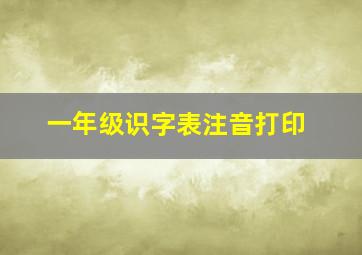 一年级识字表注音打印